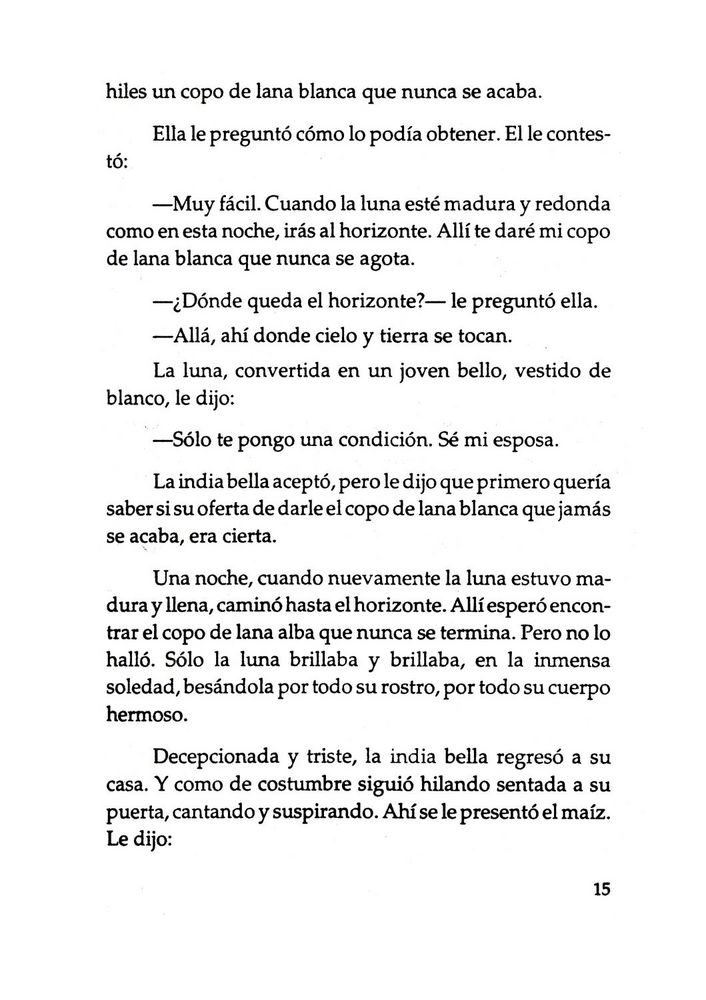 hiles un copo de lana blanca que nunca se acaba.

Ella le preguntó cómo lo podía obtener. El le contestó:

—Muy fácil. Cuando la luna esté madura y redonda como en esta noche, irás al horizonte. Allí te daré mi copo de lana blanca que nunca se agota.

—¿Dónde queda el horizonte?— le preguntó ella.

—Allá, ahí donde cielo y tierra se tocan.

La luna, convertida en un joven bello, vestido de blanco, le dijo:

—Sólo te pongo una condición. Sé mi esposa.

La india bella aceptó, pero le dijo que primero quería saber si su oferta de darle el copo de lana blanca que jamás se acaba, era cierta.

Una noche, cuando nuevamente la luna estuvo madura y llena, caminó hasta el horizonte. Allí esperó encontrar el copo de lana alba que nunca se termina. Pero no lo halló. Sólo la luna brillaba y brillaba, en la inmensa soledad, besándola por todo su rostro, por todo su cuerpo hermoso.

Decepcionada y triste, la india bella regresó a su casa. Y como de costumbre siguió hilando sentada a su puerta, cantando y suspirando. Ahí se le presentó el maíz. Le dijo:

15